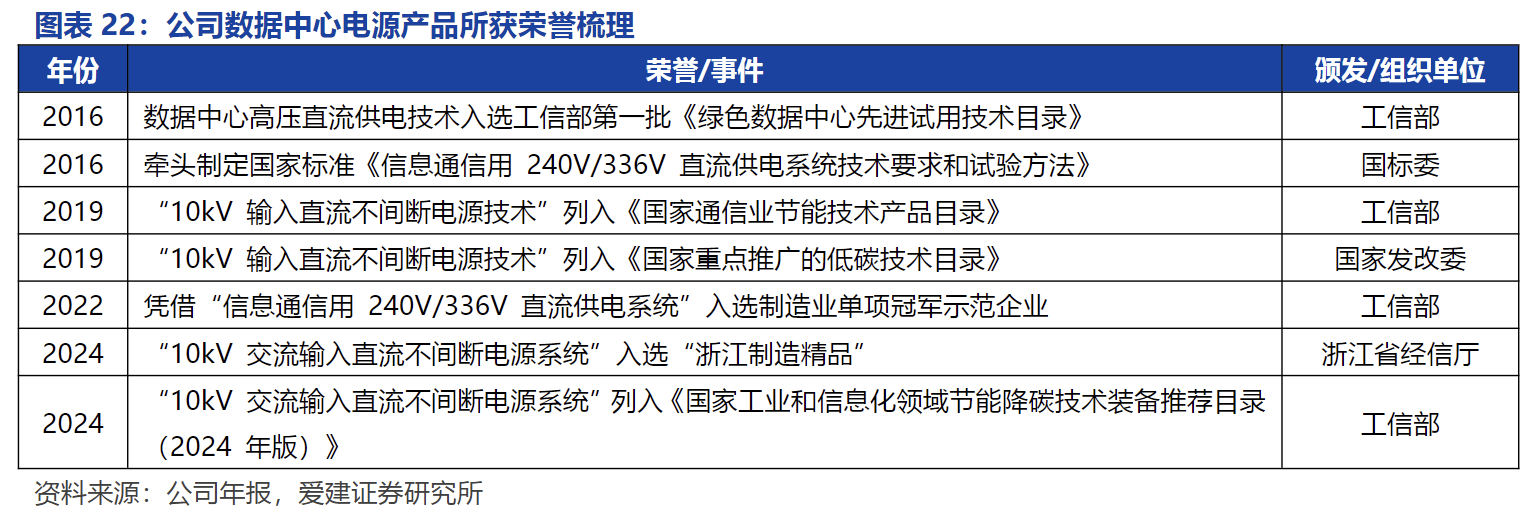 图表 22：公司数据中心电源产品所获荣誉梳理

| 年份 | 荣誉/事件 | 颁发/组织单位 |
|---|---|---|
| 2016 | 数据中心高压直流供电技术入选工信部第一批《绿色数据中心先进试用技术目录》 | 工信部 |
| 2016 | 牵头制定国家标准《信息通信用 240V/336V 直流供电系统技术要求和试验方法》 | 国标委 |
| 2019 | “10kV 输入直流不间断电源技术”列入《国家通信业节能技术产品目录》 | 工信部 |
| 2019 | “10kV 输入直流不间断电源技术”列入《国家重点推广的低碳技术目录》 | 国家发改委 |
| 2022 | 凭借“信息通信用 240V/336V 直流供电系统”入选制造业单项冠军示范企业 | 工信部 |
| 2024 | “10kV 交流输入直流不间断电源系统”入选“浙江制造精品” | 浙江省经信厅 |
| 2024 | “10kV 交流输入直流不间断电源系统”列入《国家工业和信息化领域节能降碳技术装备推荐目录（2024 年版）》 | 工信部 |

资料来源：公司年报，爱建证券研究所